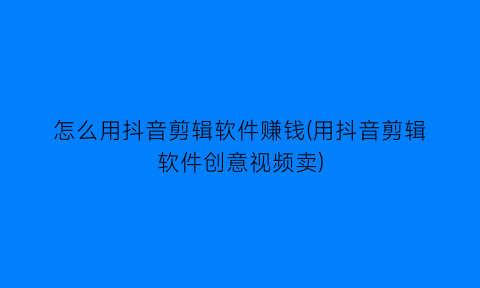 怎么用抖音剪辑软件赚钱(用抖音剪辑软件创意视频卖)